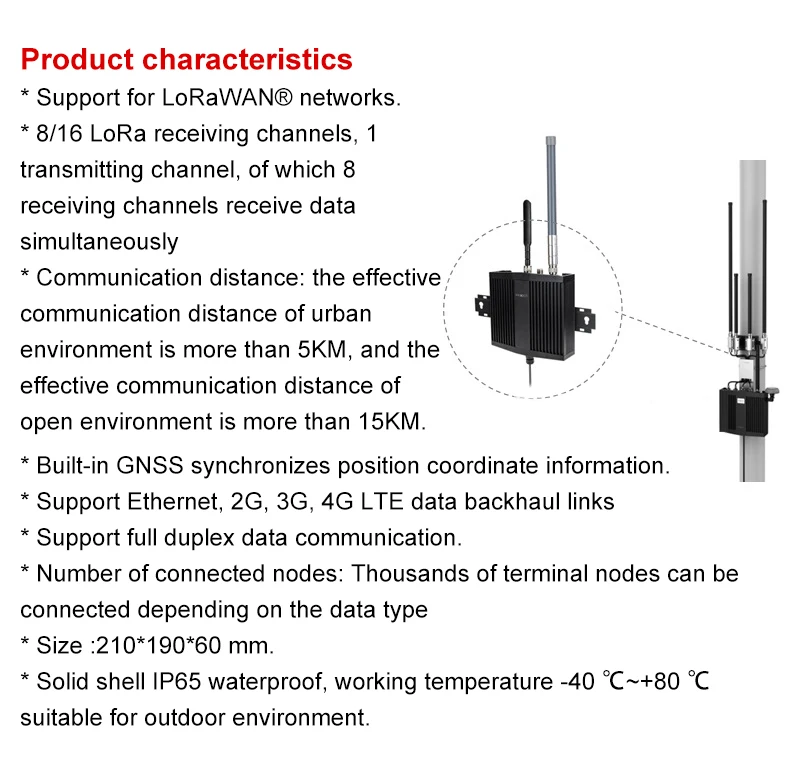 Product characteristics

* Support for LoRaWAN® networks.

* 8/16 LoRa receiving channels, 1 transmitting channel, of which 8 receiving channels receive data simultaneously

* Communication distance: the effective communication distance of urban environment is more than 5KM, and the effective communication distance of open environment is more than 15KM.

* Built-in GNSS synchronizes position coordinate information.

* Support Ethernet, 2G, 3G, 4G LTE data backhaul links

* Support full duplex data communication.

* Number of connected nodes: Thousands of terminal nodes can be connected depending on the data type

* Size :210*190*60 mm.

* Solid shell IP65 waterproof, working temperature -40 ℃~+80 ℃ suitable for outdoor environment.